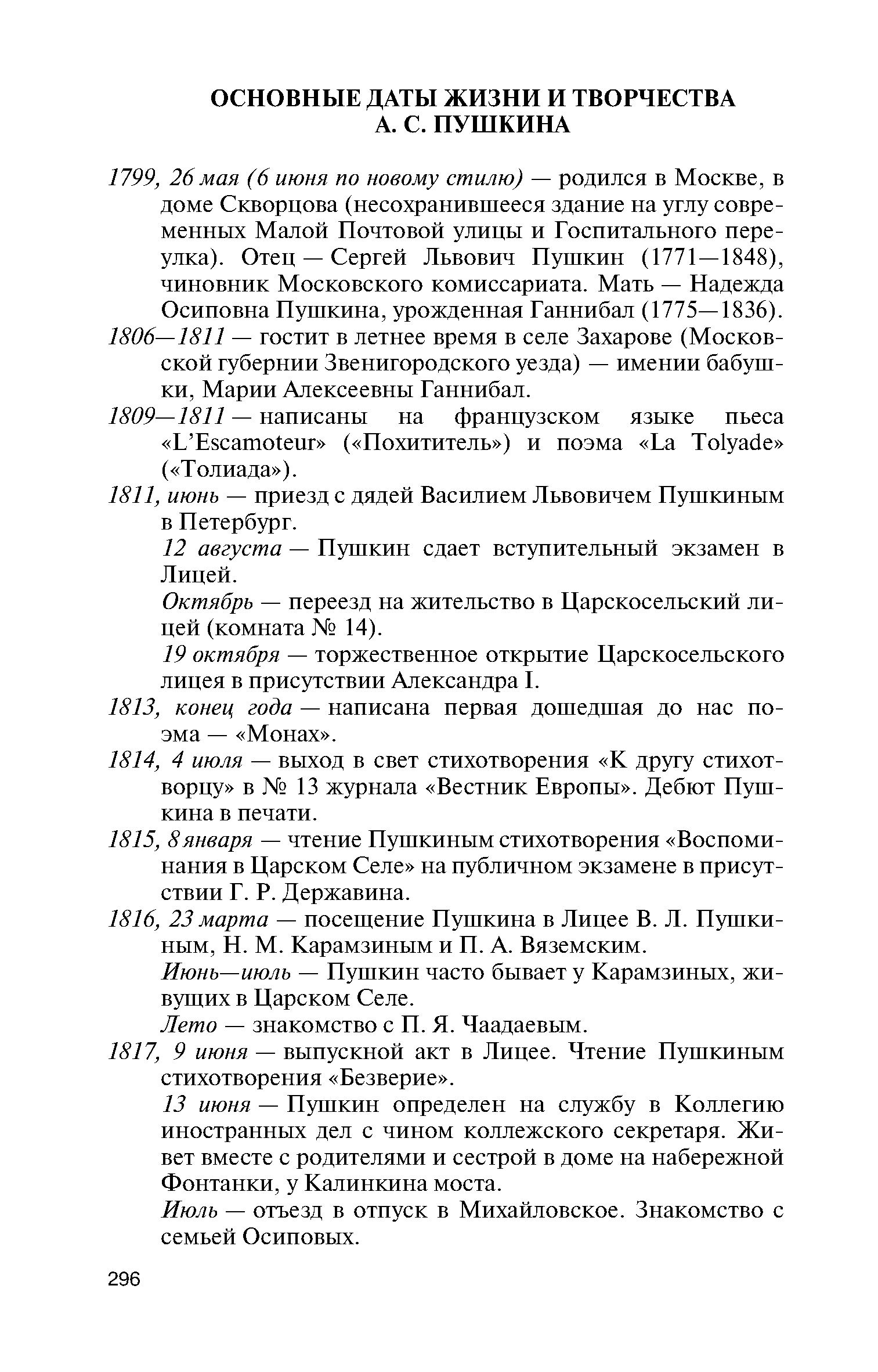 ОСНОВНЫЕ ДАТЫ ЖИЗНИ И ТВОРЧЕСТВА
А. С. ПУШКИНА

1799, 26 мая (6 июня по новому стилю) — родился в Москве, в доме Скворцова (несохранившееся здание на углу современных Малой Почтовой улицы и Госпитального переулка). Отец — Сергей Львович Пушкин (1771—1848), чиновник Московского комиссариата. Мать — Надежда Осиповна Пушкина, урожденная Ганнибал (1775—1836).

1806—1811 — гостит в летнее время в селе Захарове (Московской губернии Звенигородского уезда) — имении бабушки, Марии Алексеевны Ганнибал.

1809—1811 — написаны на французском языке пьеса «L'Escamoteur» («Похититель») и поэма «La Tolyade» («Толиада»).

1811, июнь — приезд с дядей Василием Львовичем Пушкиным в Петербург.

12 августа — Пушкин сдает вступительный экзамен в Лицей.

Октябрь — переезд на жительство в Царскосельский лицей (комната № 14).

19 октября — торжественное открытие Царскосельского лицея в присутствии Александра I.

1813, конец года — написана первая дошедшая до нас поэма — «Монах».

1814, 4 июля — выход в свет стихотворения «К другу стихотворцу» в № 13 журнала «Вестник Европы». Дебют Пушкина в печати.

1815, 8 января — чтение Пушкиным стихотворения «Воспоминания в Царском Селе» на публичном экзамене в присутствии Г. Р. Державина.

1816, 23 марта — посещение Пушкина в Лицее В. Л. Пушкиным, Н. М. Карамзиным и П. А. Вяземским.

Июнь—июль — Пушкин часто бывает у Карамзиных, живущих в Царском Селе.

Лето — знакомство с П. Я. Чаадаевым.

1817, 9 июня — выпускной акт в Лицее. Чтение Пушкиным стихотворения «Безверие».

13 июня — Пушкин определен на службу в Коллегию иностранных дел с чином коллежского секретаря. Живет вместе с родителями и сестрой в доме на набережной Фонтанки, у Калинкина моста.

Июль — отъезд в отпуск в Михайловское. Знакомство с семьей Осиповых.

296